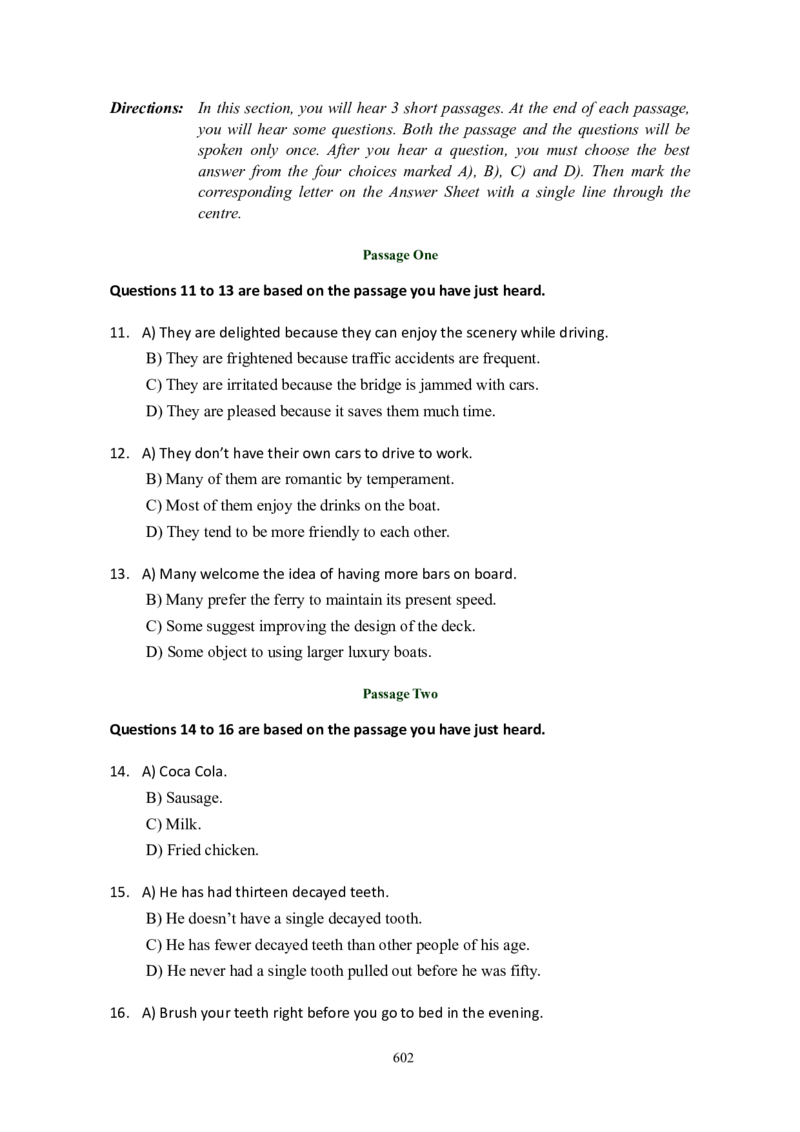 Directions: In this section, you will hear 3 short passages. At the end of each passage, you will hear some questions. Both the passage and the questions will be spoken only once. After you hear a question, you must choose the best answer from the four choices marked A), B), C) and D). Then mark the corresponding letter on the Answer Sheet with a single line through the centre.

Passage One

Questions 11 to 13 are based on the passage you have just heard.

11. A) They are delighted because they can enjoy the scenery while driving.
B) They are frightened because traffic accidents are frequent.
C) They are irritated because the bridge is jammed with cars.
D) They are pleased because it saves them much time.

12. A) They don't have their own cars to drive to work.
B) Many of them are romantic by temperament.
C) Most of them enjoy the drinks on the boat.
D) They tend to be more friendly to each other.

13. A) Many welcome the idea of having more bars on board.
B) Many prefer the ferry to maintain its present speed.
C) Some suggest improving the design of the deck.
D) Some object to using larger luxury boats.

Passage Two

Questions 14 to 16 are based on the passage you have just heard.

14. A) Coca Cola.
B) Sausage.
C) Milk.
D) Fried chicken.

15. A) He has had thirteen decayed teeth.
B) He doesn't have a single decayed tooth.
C) He has fewer decayed teeth than other people of his age.
D) He never had a single tooth pulled out before he was fifty.

16. A) Brush your teeth right before you go to bed in the evening.

602